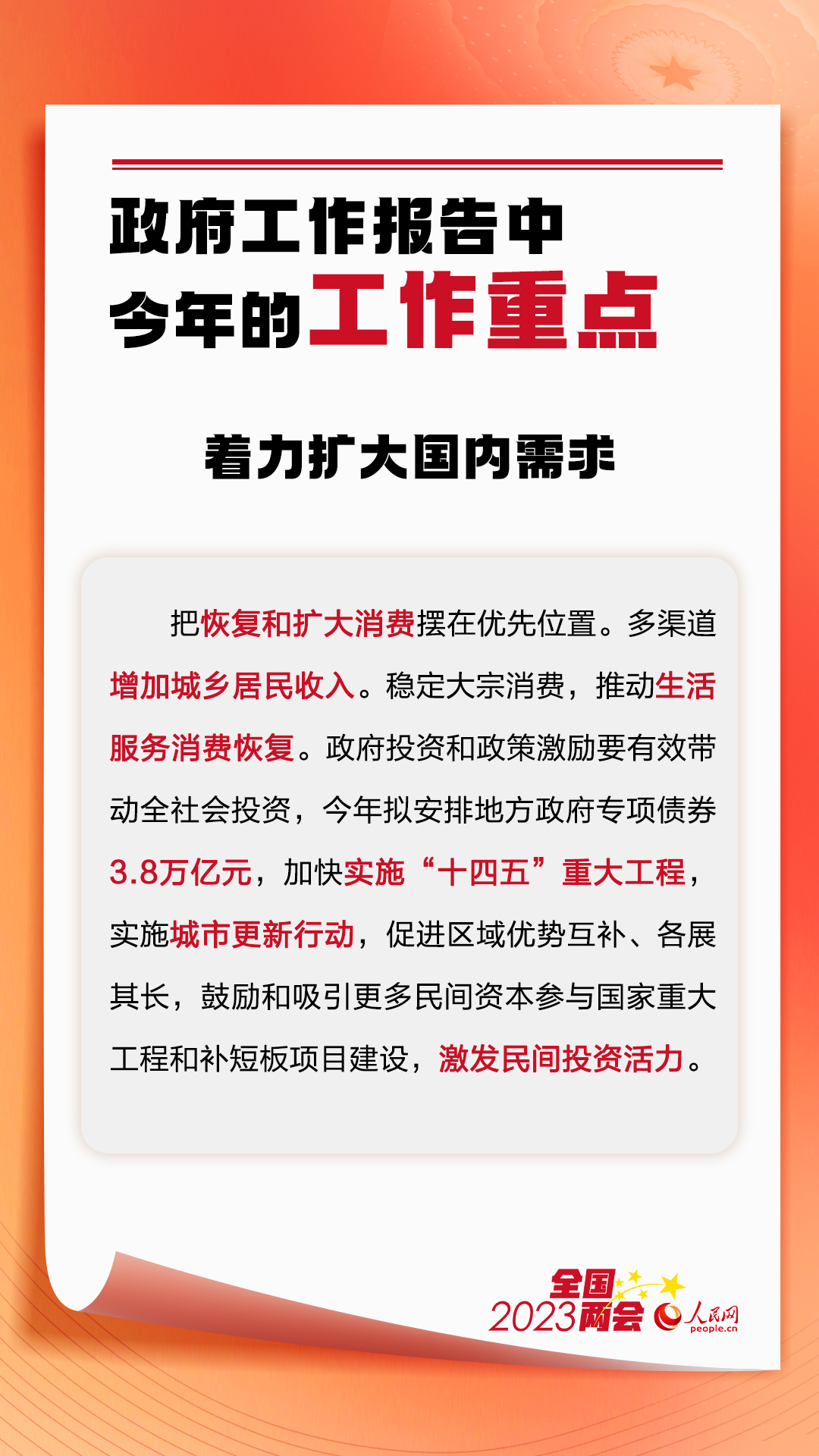 政府工作报告中
今年的工作重点

着力扩大国内需求

把恢复和扩大消费摆在优先位置。多渠道增加城乡居民收入。稳定大宗消费，推动生活服务消费恢复。政府投资和政策激励要有效带动全社会投资，今年拟安排地方政府专项债券3.8万亿元，加快实施“十四五”重大工程，实施城市更新行动，促进区域优势互补、各展其长，鼓励和吸引更多民间资本参与国家重大工程和补短板项目建设，激发民间投资活力。

全国
2023两会
人民网
people.cn